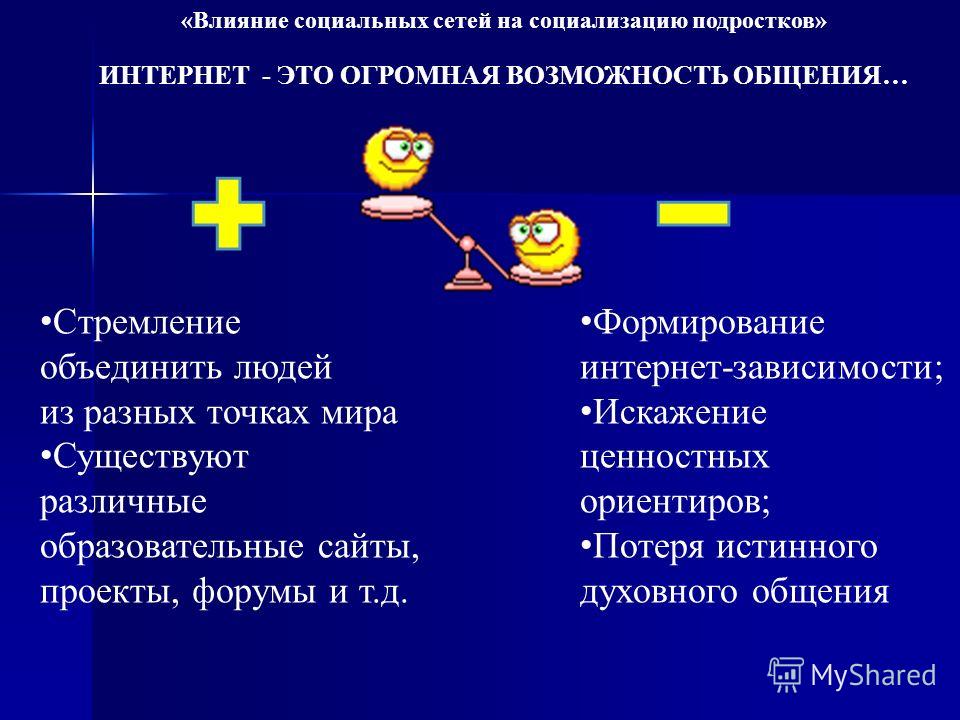 «Влияние социальных сетей на социализацию подростков»

ИНТЕРНЕТ - ЭТО ОГРОМНАЯ ВОЗМОЖНОСТЬ ОБЩЕНИЯ…

•Стремление объединить людей из разных точках мира
•Существуют различные образовательные сайты, проекты, форумы и т.д.

•Формирование интернет-зависимости;
•Искажение ценностных ориентиров;
•Потеря истинного духовного общения

MyShared